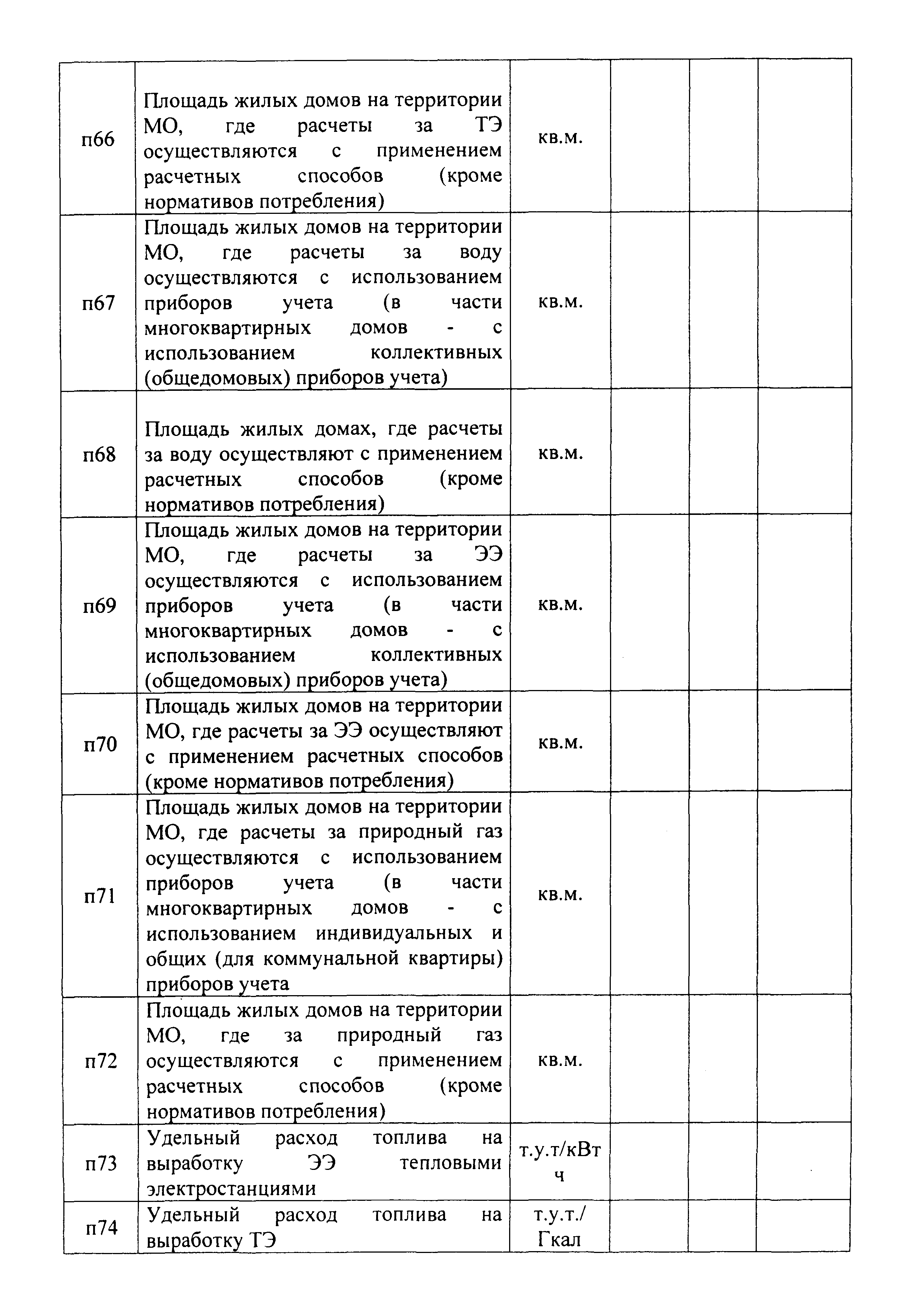 | | | | | | |
|---|---|---|---|---|---|
| п66 | Площадь жилых домов на территории МО, где расчеты за ТЭ осуществляются с применением расчетных способов (кроме нормативов потребления) | кв.м. | | | |
| п67 | Площадь жилых домов на территории МО, где расчеты за воду осуществляются с использованием приборов учета (в части многоквартирных домов - с использованием коллективных (общедомовых) приборов учета) | кв.м. | | | |
| п68 | Площадь жилых домах, где расчеты за воду осуществляют с применением расчетных способов (кроме нормативов потребления) | кв.м. | | | |
| п69 | Площадь жилых домов на территории МО, где расчеты за ЭЭ осуществляются с использованием приборов учета (в части многоквартирных домов - с использованием коллективных (общедомовых) приборов учета) | кв.м. | | | |
| п70 | Площадь жилых домов на территории МО, где расчеты за ЭЭ осуществляют с применением расчетных способов (кроме нормативов потребления) | кв.м. | | | |
| п71 | Площадь жилых домов на территории МО, где расчеты за природный газ осуществляются с использованием приборов учета (в части многоквартирных домов - с использованием индивидуальных и общих (для коммунальной квартиры) приборов учета | кв.м. | | | |
| п72 | Площадь жилых домов на территории МО, где за природный газ осуществляются с применением расчетных способов (кроме нормативов потребления) | кв.м. | | | |
| п73 | Удельный расход топлива на выработку ЭЭ тепловыми электростанциями | т.у.т/кВт ч | | | |
| п74 | Удельный расход топлива на выработку ТЭ | т.у.т./ Гкал | | | |